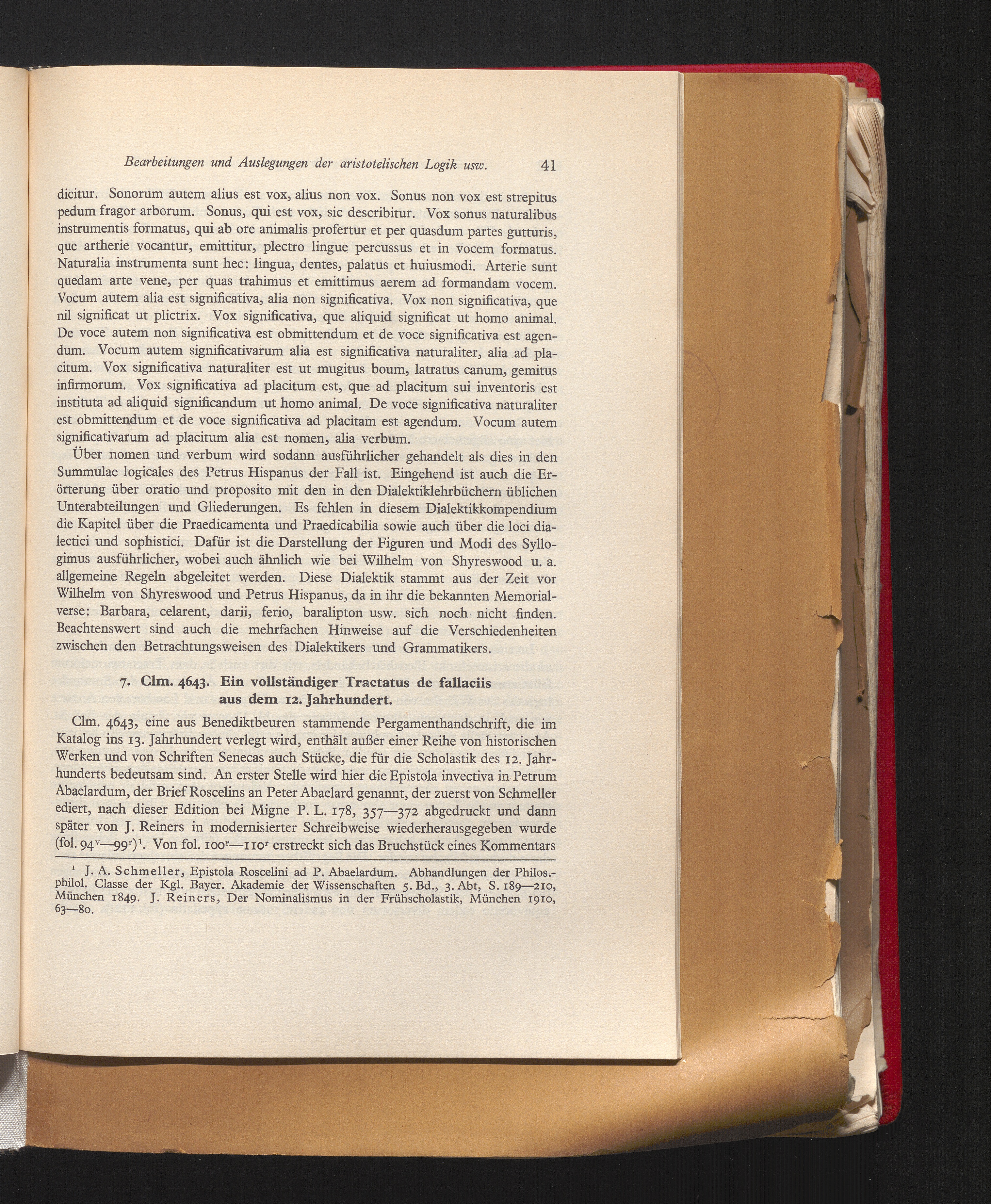 Bearbeitungen und Auslegungen der aristotelischen Logik usw. 41

dicitur. Sonorum autem alius est vox, alius non vox. Sonus non vox est strepitus pedum fragor arborum. Sonus, qui est vox, sic describitur. Vox sonus naturalibus instrumentis formatus, qui ab ore animalis profertur et per quasdum partes gutturis, que artherie vocantur, emittitur, plectro lingue percussus et in vocem formatus. Naturalia instrumenta sunt hec: lingua, dentes, palatus et huiusmodi. Arterie sunt quedam arte vene, per quas trahimus et emittimus aerem ad formandam vocem. Vocum autem alia est significativa, alia non significativa. Vox non significativa, que nil significat ut plictrix. Vox significativa, que aliquid significat ut homo animal. De voce autem non significativa est obmittendum et de voce significativa est agendum. Vocum autem significativarum alia est significativa naturaliter, alia ad placitum. Vox significativa naturaliter est ut mugitus boum, latratus canum, gemitus infirmorum. Vox significativa ad placitum est, que ad placitum sui inventoris est instituta ad aliquid significandum ut homo animal. De voce significativa naturaliter est obmittendum et de voce significativa ad placitam est agendum. Vocum autem significativarum ad placitum alia est nomen, alia verbum.

Über nomen und verbum wird sodann ausführlicher gehandelt als dies in den Summulae logicales des Petrus Hispanus der Fall ist. Eingehend ist auch die Erörterung über oratio und proposito mit den in den Dialektiklehrbüchern üblichen Unterabteilungen und Gliederungen. Es fehlen in diesem Dialektikkompendium die Kapitel über die Praedicamenta und Praedicabilia sowie auch über die loci dialectici und sophistici. Dafür ist die Darstellung der Figuren und Modi des Syllogimus ausführlicher, wobei auch ähnlich wie bei Wilhelm von Shyreswood u. a. allgemeine Regeln abgeleitet werden. Diese Dialektik stammt aus der Zeit vor Wilhelm von Shyreswood und Petrus Hispanus, da in ihr die bekannten Memorialverse: Barbara, celarent, darii, ferio, baralipton usw. sich noch nicht finden. Beachtenswert sind auch die mehrfachen Hinweise auf die Verschiedenheiten zwischen den Betrachtungsweisen des Dialektikers und Grammatikers.

7. Clm. 4643. Ein vollständiger Tractatus de fallaciis aus dem 12. Jahrhundert.

Clm. 4643, eine aus Benediktbeuren stammende Pergamenthandschrift, die im Katalog ins 13. Jahrhundert verlegt wird, enthält außer einer Reihe von historischen Werken und von Schriften Senecas auch Stücke, die für die Scholastik des 12. Jahrhunderts bedeutsam sind. An erster Stelle wird hier die Epistola invectiva in Petrum Abaelardum, der Brief Roscelins an Peter Abaelard genannt, der zuerst von Schmeller ediert, nach dieser Edition bei Migne P. L. 178, 357—372 abgedruckt und dann später von J. Reiners in modernisierter Schreibweise wiederherausgegeben wurde (fol. $94^{v}$—$99^{r}$)$^{1}$. Von fol. $100^{r}$—$110^{r}$ erstreckt sich das Bruchstück eines Kommentars

$^{1}$ J. A. Schmeller, Epistola Roscelini ad P. Abaelardum. Abhandlungen der Philos.-philol. Classe der Kgl. Bayer. Akademie der Wissenschaften 5. Bd., 3. Abt, S. 189—210, München 1849. J. Reiners, Der Nominalismus in der Frühscholastik, München 1910, 63—80.